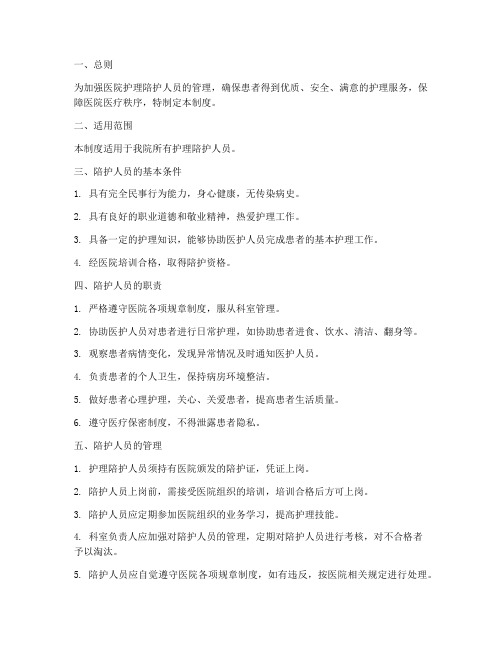 一、总则

为加强医院护理陪护人员的管理，确保患者得到优质、安全、满意的护理服务，保障医院医疗秩序，特制定本制度。

二、适用范围

本制度适用于我院所有护理陪护人员。

三、陪护人员的基本条件

1. 具有完全民事行为能力，身心健康，无传染病史。

2. 具有良好的职业道德和敬业精神，热爱护理工作。

3. 具备一定的护理知识，能够协助医护人员完成患者的基本护理工作。

4. 经医院培训合格，取得陪护资格。

四、陪护人员的职责

1. 严格遵守医院各项规章制度，服从科室管理。

2. 协助医护人员对患者进行日常护理，如协助患者进食、饮水、清洁、翻身等。

3. 观察患者病情变化，发现异常情况及时通知医护人员。

4. 负责患者的个人卫生，保持病房环境整洁。

5. 做好患者心理护理，关心、关爱患者，提高患者生活质量。

6. 遵守医疗保密制度，不得泄露患者隐私。

五、陪护人员的管理

1. 护理陪护人员须持有医院颁发的陪护证，凭证上岗。

2. 陪护人员上岗前，需接受医院组织的培训，培训合格后方可上岗。

3. 陪护人员应定期参加医院组织的业务学习，提高护理技能。

4. 科室负责人应加强对陪护人员的管理，定期对陪护人员进行考核，对不合格者予以淘汰。

5. 陪护人员应自觉遵守医院各项规章制度，如有违反，按医院相关规定进行处理。